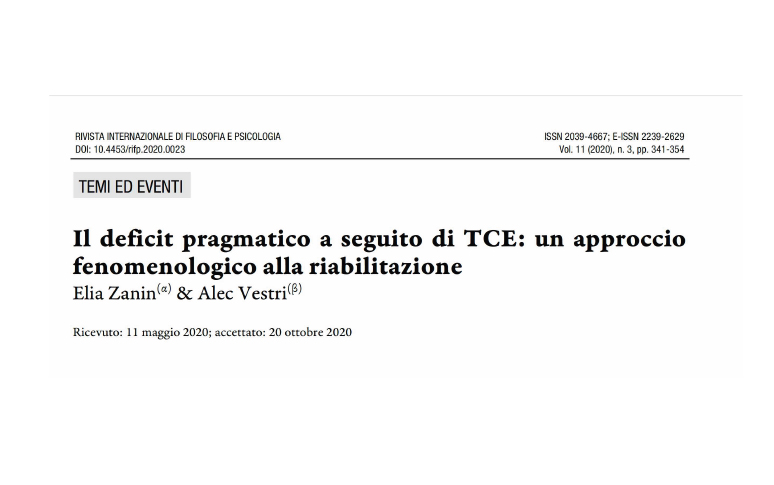 RIVISTA INTERNAZIONALE DI FILOSOFIA E PSICOLOGIA
DOI: 10.4453/rifp.2020.0023

ISSN 2039-4667; E-ISSN 2239-2629
Vol. 11 (2020), n. 3, pp. 341-354

TEMI ED EVENTI

Il deficit pragmatico a seguito di TCE: un approccio fenomenologico alla riabilitazione

Elia Zanin$^{(\alpha)}$ & Alec Vestri$^{(\beta)}$

Ricevuto: 11 maggio 2020; accettato: 20 ottobre 2020